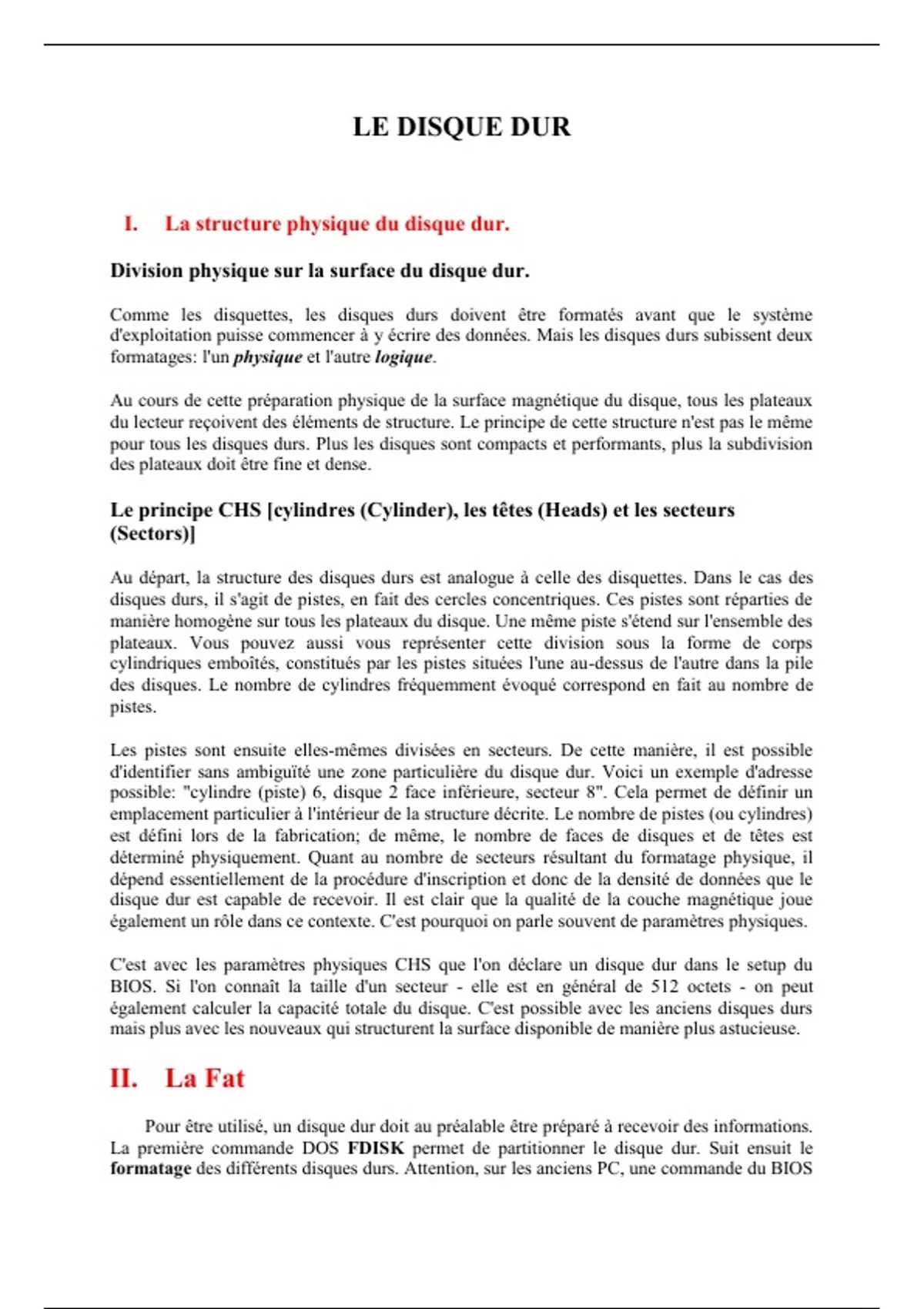 LE DISQUE DUR

I. La structure physique du disque dur.

Division physique sur la surface du disque dur.

Comme les disquettes, les disques durs doivent être formatés avant que le système d'exploitation puisse commencer à y écrire des données. Mais les disques durs subissent deux formatages: l'un physique et l'autre logique.

Au cours de cette préparation physique de la surface magnétique du disque, tous les plateaux du lecteur reçoivent des éléments de structure. Le principe de cette structure n'est pas le même pour tous les disques durs. Plus les disques sont compacts et performants, plus la subdivision des plateaux doit être fine et dense.

Le principe CHS [cylindres (Cylinder), les têtes (Heads) et les secteurs (Sectors)]

Au départ, la structure des disques durs est analogue à celle des disquettes. Dans le cas des disques durs, il s'agit de pistes, en fait des cercles concentriques. Ces pistes sont réparties de manière homogène sur tous les plateaux du disque. Une même piste s'étend sur l'ensemble des plateaux. Vous pouvez aussi vous représenter cette division sous la forme de corps cylindriques emboîtés, constitués par les pistes situées l'une au-dessus de l'autre dans la pile des disques. Le nombre de cylindres fréquemment évoqué correspond en fait au nombre de pistes.

Les pistes sont ensuite elles-mêmes divisées en secteurs. De cette manière, il est possible d'identifier sans ambiguïté une zone particulière du disque dur. Voici un exemple d'adresse possible: "cylindre (piste) 6, disque 2 face inférieure, secteur 8". Cela permet de définir un emplacement particulier à l'intérieur de la structure décrite. Le nombre de pistes (ou cylindres) est défini lors de la fabrication; de même, le nombre de faces de disques et de têtes est déterminé physiquement. Quant au nombre de secteurs résultant du formatage physique, il dépend essentiellement de la procédure d'inscription et donc de la densité de données que le disque dur est capable de recevoir. Il est clair que la qualité de la couche magnétique joue également un rôle dans ce contexte. C'est pourquoi on parle souvent de paramètres physiques.

C'est avec les paramètres physiques CHS que l'on déclare un disque dur dans le setup du BIOS. Si l'on connaît la taille d'un secteur - elle est en général de 512 octets - on peut également calculer la capacité totale du disque. C'est possible avec les anciens disques durs mais plus avec les nouveaux qui structurent la surface disponible de manière plus astucieuse.

II. La Fat

Pour être utilisé, un disque dur doit au préalable être préparé à recevoir des informations. La première commande DOS FDISK permet de partitionner le disque dur. Suit ensuit le formatage des différents disques durs. Attention, sur les anciens PC, une commande du BIOS